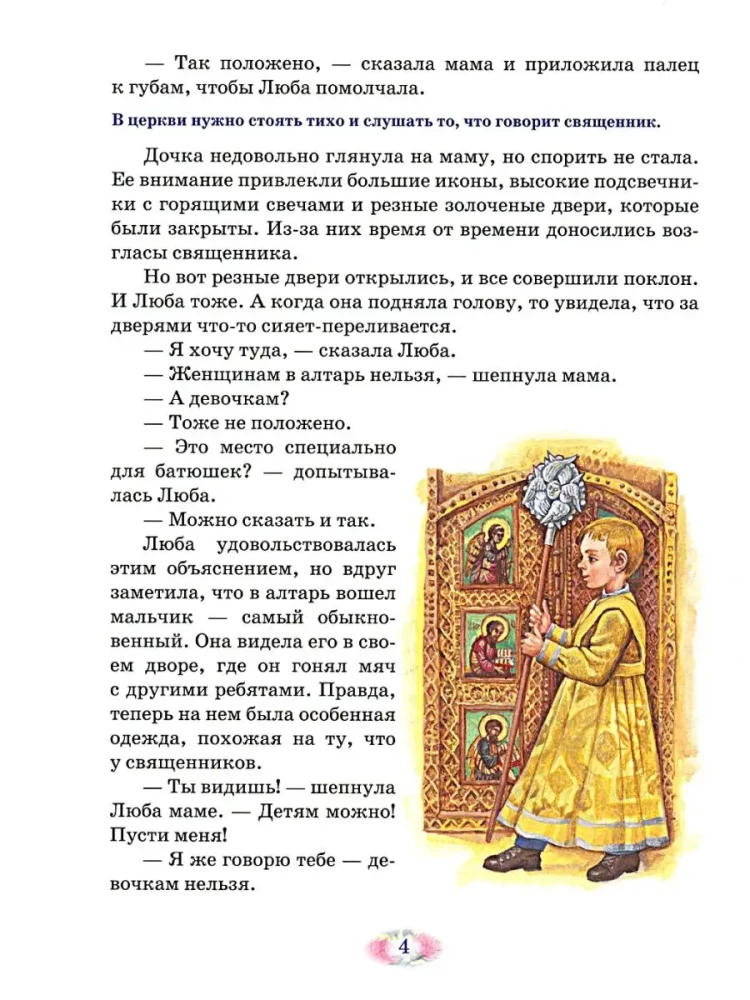 — Так положено, — сказала мама и приложила палец к губам, чтобы Люба помолчала.

В церкви нужно стоять тихо и слушать то, что говорит священник.

Дочка недовольно глянула на маму, но спорить не стала. Ее внимание привлекли большие иконы, высокие подсвечники с горящими свечами и резные золоченые двери, которые были закрыты. Из-за них время от времени доносились возгласы священника.

Но вот резные двери открылись, и все совершили поклон. И Люба тоже. А когда она подняла голову, то увидела, что за дверями что-то сияет-переливается.

— Я хочу туда, — сказала Люба.

— Женщинам в алтарь нельзя, — шепнула мама.

— А девочкам?

— Тоже не положено.

— Это место специально для батюшек? — допытывалась Люба.

— Можно сказать и так.

Люба удовольствовалась этим объяснением, но вдруг заметила, что в алтарь вошел мальчик — самый обыкновенный. Она видела его в своем дворе, где он гонял мяч с другими ребятами. Правда, теперь на нем была особенная одежда, похожая на ту, что у священников.

— Ты видишь! — шепнула Люба маме. — Детям можно! Пусти меня!

— Я же говорю тебе — девочкам нельзя.

4